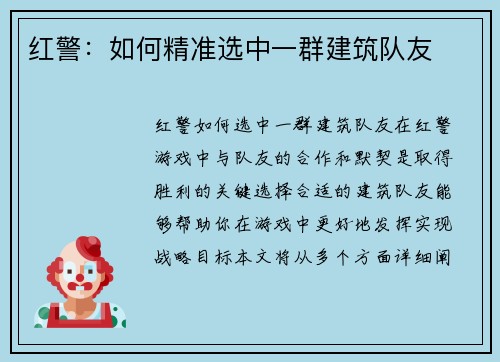 红警：如何精准选中一群建筑队友

红警如何选中一群建筑队友在红警游戏中与队友的合作和默契是取得胜利的关键选择合适的建筑队友能够帮助你在游戏中更好地发挥实现战略目标本文将从多个方面详细阐